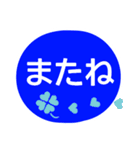 またね